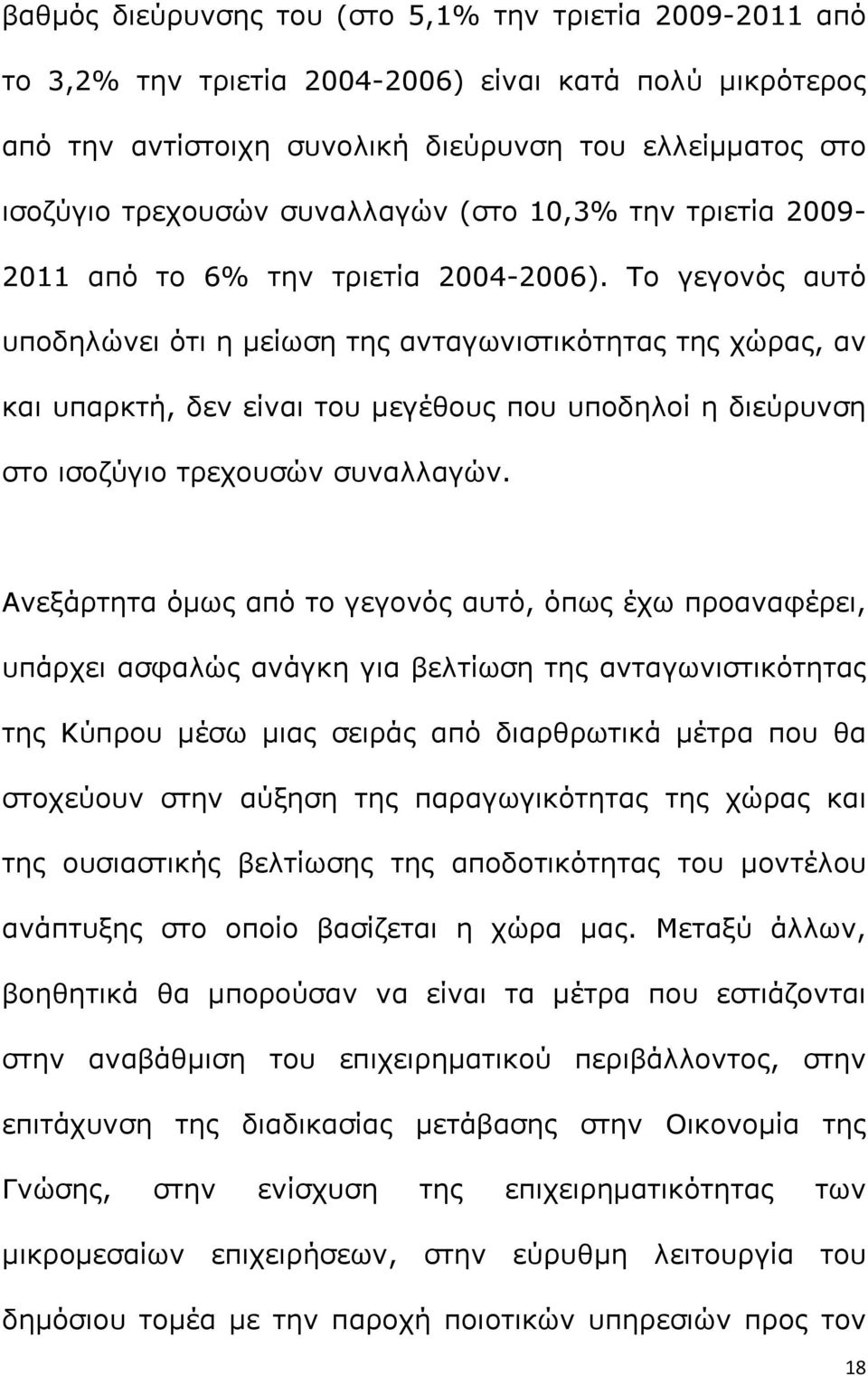 βαθμός διεύρυνσης του (στο 5,1% την τριετία 2009-2011 από το 3,2% την τριετία 2004-2006) είναι κατά πολύ μικρότερος από την αντίστοιχη συνολική διεύρυνση του ελλείμματος στο ισοζύγιο τρεχουσών συναλλαγών (στο 10,3% την τριετία 2009-2011 από το 6% την τριετία 2004-2006). Το γεγονός αυτό υποδηλώνει ότι η μείωση της ανταγωνιστικότητας της χώρας, αν και υπαρκτή, δεν είναι του μεγέθους που υποδηλοί η διεύρυνση στο ισοζύγιο τρεχουσών συναλλαγών.

Ανεξάρτητα όμως από το γεγονός αυτό, όπως έχω προαναφέρει, υπάρχει ασφαλώς ανάγκη για βελτίωση της ανταγωνιστικότητας της Κύπρου μέσω μιας σειράς από διαρθρωτικά μέτρα που θα στοχεύουν στην αύξηση της παραγωγικότητας της χώρας και της ουσιαστικής βελτίωσης της αποδοτικότητας του μοντέλου ανάπτυξης στο οποίο βασίζεται η χώρα μας. Μεταξύ άλλων, βοηθητικά θα μπορούσαν να είναι τα μέτρα που εστιάζονται στην αναβάθμιση του επιχειρηματικού περιβάλλοντος, στην επιτάχυνση της διαδικασίας μετάβασης στην Οικονομία της Γνώσης, στην ενίσχυση της επιχειρηματικότητας των μικρομεσαίων επιχειρήσεων, στην εύρυθμη λειτουργία του δημόσιου τομέα με την παροχή ποιοτικών υπηρεσιών προς τον

18